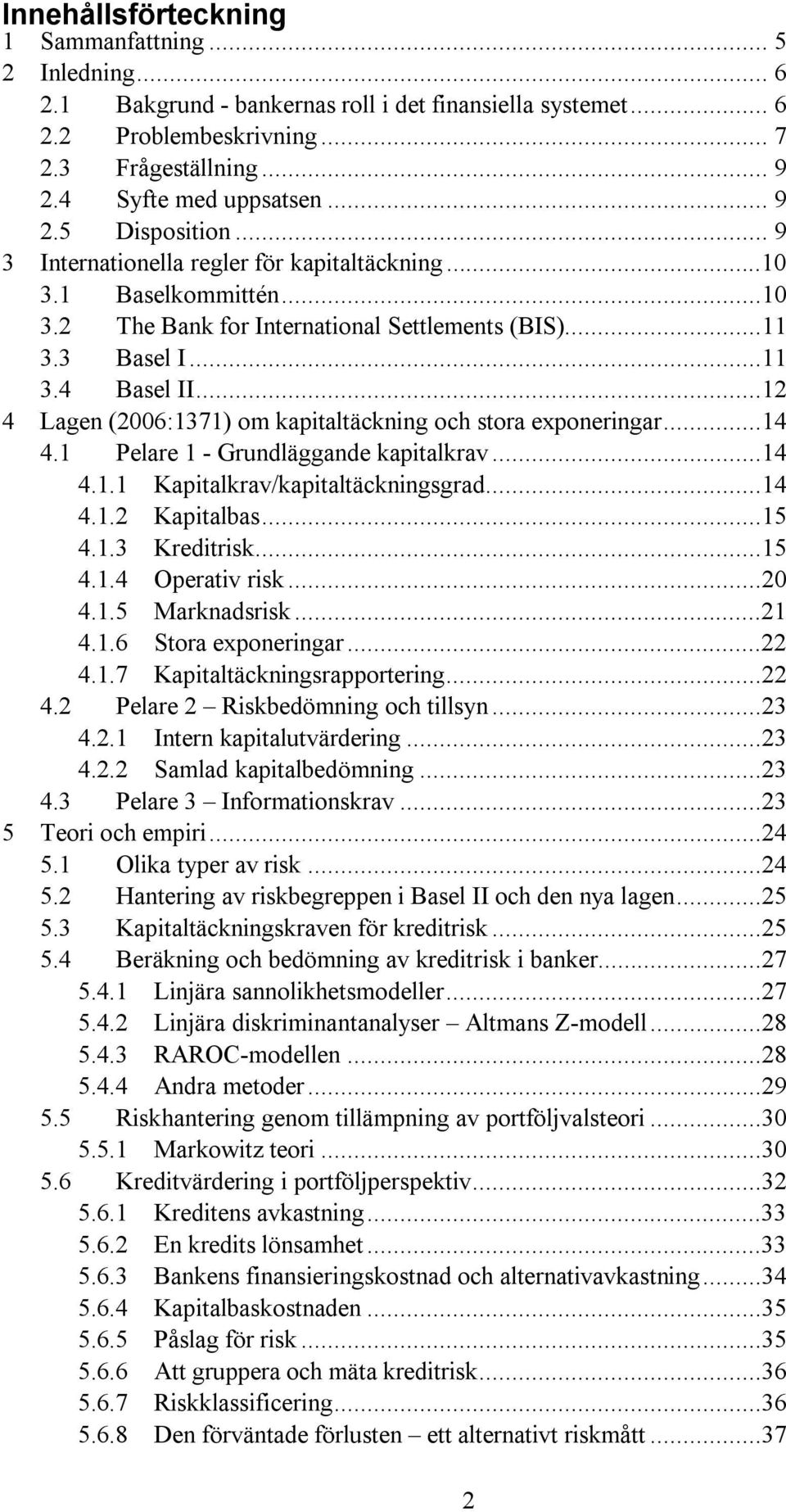 Innehållsförteckning

1 Sammanfattning ... 5
2 Inledning ... 6
2.1 Bakgrund - bankernas roll i det finansiella systemet ... 6
2.2 Problembeskrivning ... 7
2.3 Frågeställning ... 9
2.4 Syfte med uppsatsen ... 9
2.5 Disposition ... 9
3 Internationella regler för kapitaltäckning ... 10
3.1 Baselkommittén ... 10
3.2 The Bank for International Settlements (BIS) ... 11
3.3 Basel I ... 11
3.4 Basel II ... 12
4 Lagen (2006:1371) om kapitaltäckning och stora exponeringar ... 14
4.1 Pelare 1 - Grundläggande kapitalkrav ... 14
4.1.1 Kapitalkrav/kapitaltäckningsgrad ... 14
4.1.2 Kapitalbas ... 15
4.1.3 Kreditrisk ... 15
4.1.4 Operativ risk ... 20
4.1.5 Marknadsrisk ... 21
4.1.6 Stora exponeringar ... 22
4.1.7 Kapitaltäckningsrapportering ... 22
4.2 Pelare 2 – Riskbedömning och tillsyn ... 23
4.2.1 Intern kapitalutvärdering ... 23
4.2.2 Samlad kapitalbedömning ... 23
4.3 Pelare 3 – Informationskrav ... 23
5 Teori och empiri ... 24
5.1 Olika typer av risk ... 24
5.2 Hantering av riskbegreppen i Basel II och den nya lagen ... 25
5.3 Kapitaltäckningskraven för kreditrisk ... 25
5.4 Beräkning och bedömning av kreditrisk i banker ... 27
5.4.1 Linjära sannolikhetsmodeller ... 27
5.4.2 Linjära diskriminantanalyser – Altmans Z-modell ... 28
5.4.3 RAROC-modellen ... 28
5.4.4 Andra metoder ... 29
5.5 Riskhantering genom tillämpning av portföljvalsteori ... 30
5.5.1 Markowitz teori ... 30
5.6 Kreditvärdering i portföljperspektiv ... 32
5.6.1 Kreditens avkastning ... 33
5.6.2 En kredits lönsamhet ... 33
5.6.3 Bankens finansieringskostnad och alternativavkastning ... 34
5.6.4 Kapitalbaskostnaden ... 35
5.6.5 Påslag för risk ... 35
5.6.6 Att gruppera och mäta kreditrisk ... 36
5.6.7 Riskklassificering ... 36
5.6.8 Den förväntade förlusten – ett alternativt riskmått ... 37

2